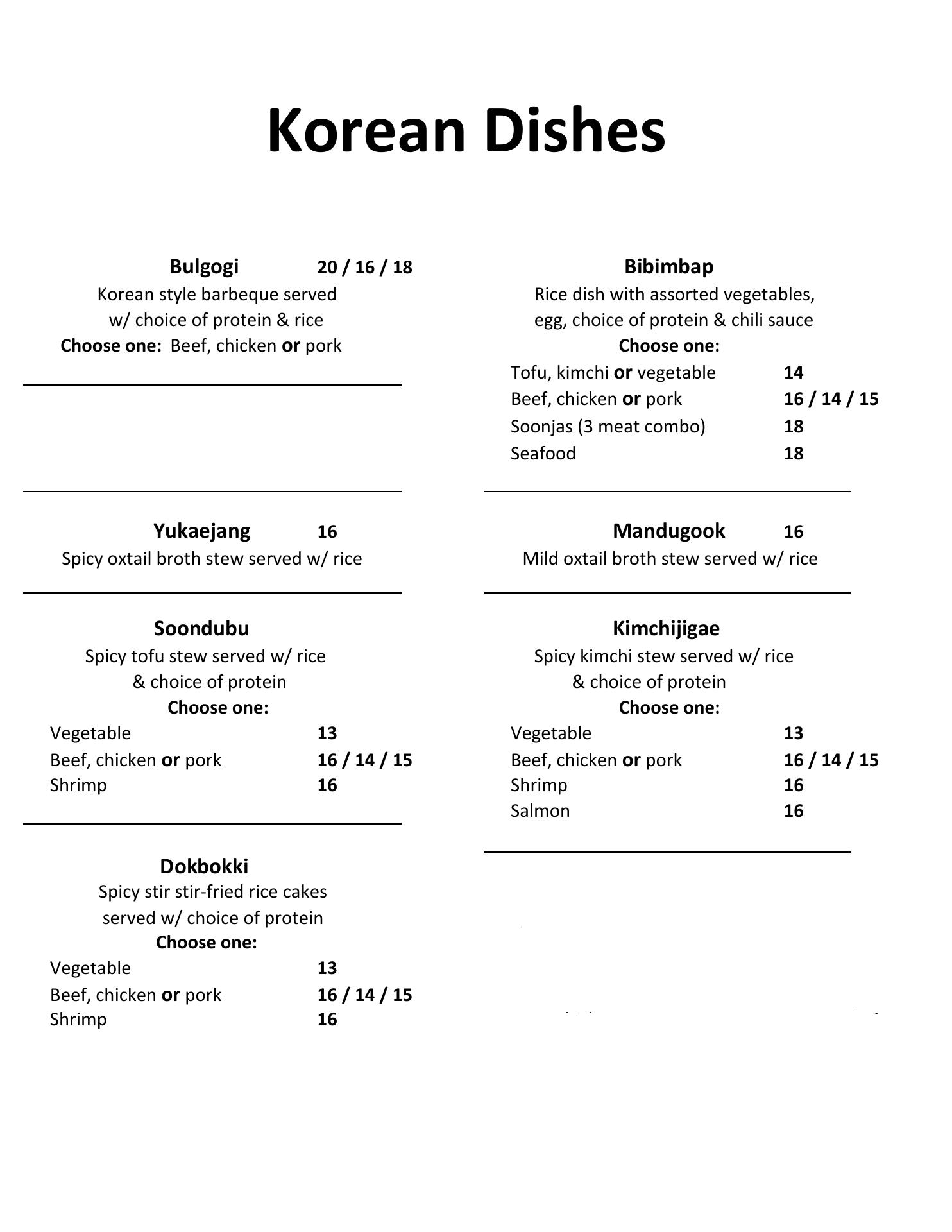 Korean Dishes

Bulgogi 20 / 16 / 18
Korean style barbeque served w/ choice of protein & rice
Choose one: Beef, chicken or pork

Yukaejang 16
Spicy oxtail broth stew served w/ rice

Soondubu
Spicy tofu stew served w/ rice & choice of protein
Choose one:
Vegetable 13
Beef, chicken or pork 16 / 14 / 15
Shrimp 16

Dokbokki
Spicy stir stir-fried rice cakes served w/ choice of protein
Choose one:
Vegetable 13
Beef, chicken or pork 16 / 14 / 15
Shrimp 16

Bibimbap
Rice dish with assorted vegetables, egg, choice of protein & chili sauce
Choose one:
Tofu, kimchi or vegetable 14
Beef, chicken or pork 16 / 14 / 15
Soonjas (3 meat combo) 18
Seafood 18

Mandugook 16
Mild oxtail broth stew served w/ rice

Kimchijigae
Spicy kimchi stew served w/ rice & choice of protein
Choose one:
Vegetable 13
Beef, chicken or pork 16 / 14 / 15
Shrimp 16
Salmon 16